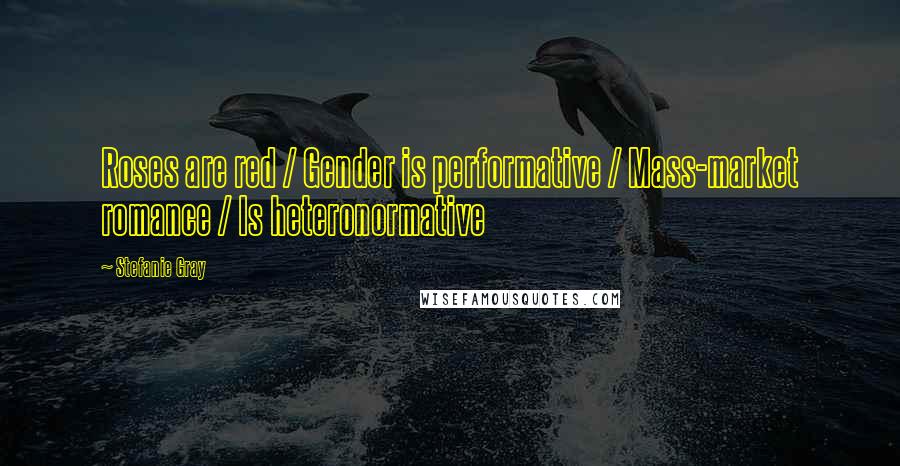 Roses are red / Gender is performative / Mass-market romance / Is heteronormative

~ Stefanie Gray

WISEFAMOUSQUOTES.COM